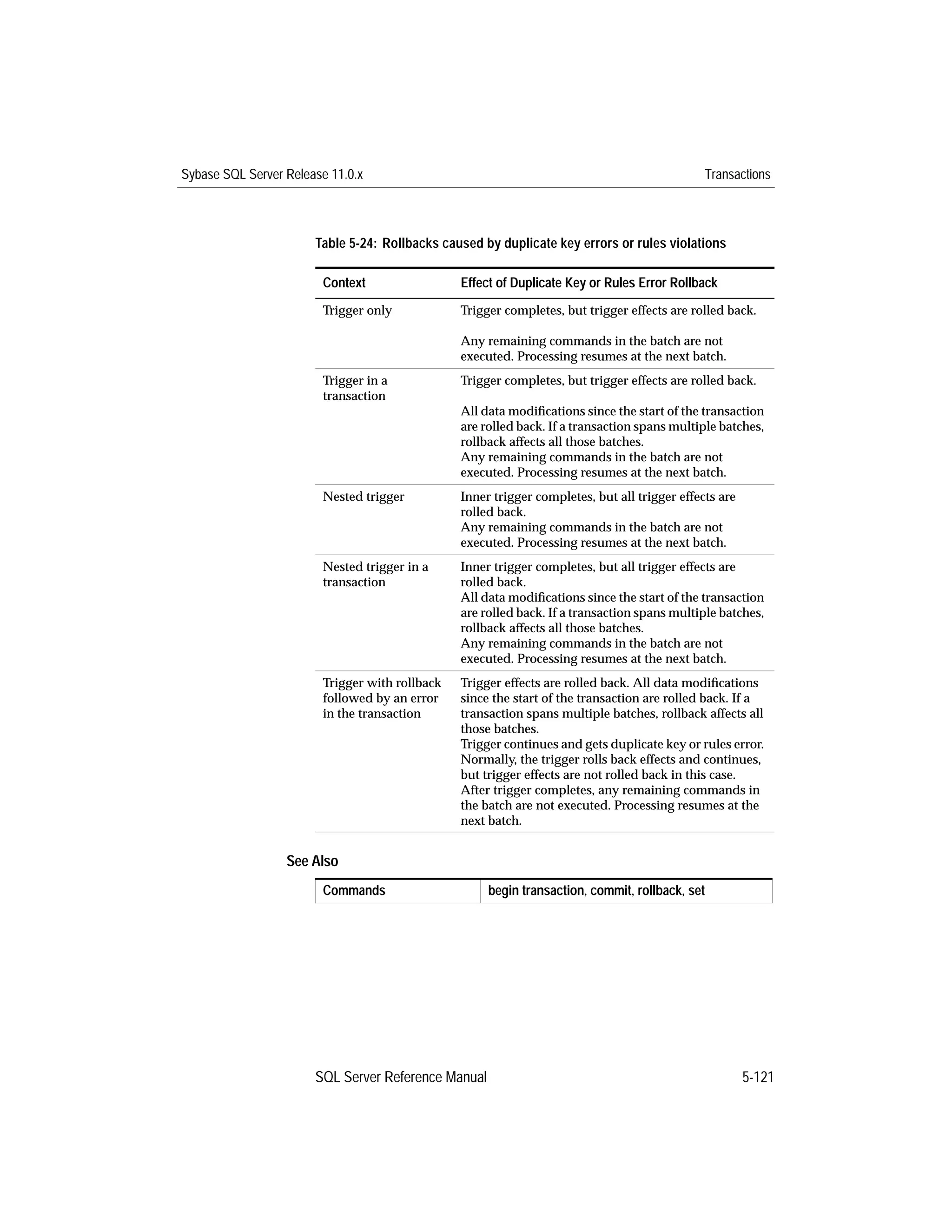 Sybase SQL Server Release 11.0.x

Transactions

Table 5-24: Rollbacks caused by duplicate key errors or rules violations

| Context | Effect of Duplicate Key or Rules Error Rollback |
|---|---|
| Trigger only | Trigger completes, but trigger effects are rolled back. Any remaining commands in the batch are not executed. Processing resumes at the next batch. |
| Trigger in a transaction | Trigger completes, but trigger effects are rolled back. All data modifications since the start of the transaction are rolled back. If a transaction spans multiple batches, rollback affects all those batches. Any remaining commands in the batch are not executed. Processing resumes at the next batch. |
| Nested trigger | Inner trigger completes, but all trigger effects are rolled back. Any remaining commands in the batch are not executed. Processing resumes at the next batch. |
| Nested trigger in a transaction | Inner trigger completes, but all trigger effects are rolled back. All data modifications since the start of the transaction are rolled back. If a transaction spans multiple batches, rollback affects all those batches. Any remaining commands in the batch are not executed. Processing resumes at the next batch. |
| Trigger with rollback followed by an error in the transaction | Trigger effects are rolled back. All data modifications since the start of the transaction are rolled back. If a transaction spans multiple batches, rollback affects all those batches. Trigger continues and gets duplicate key or rules error. Normally, the trigger rolls back effects and continues, but trigger effects are not rolled back in this case. After trigger completes, any remaining commands in the batch are not executed. Processing resumes at the next batch. |

See Also

| Commands | begin transaction, commit, rollback, set |
|---|---|

SQL Server Reference Manual

5-121